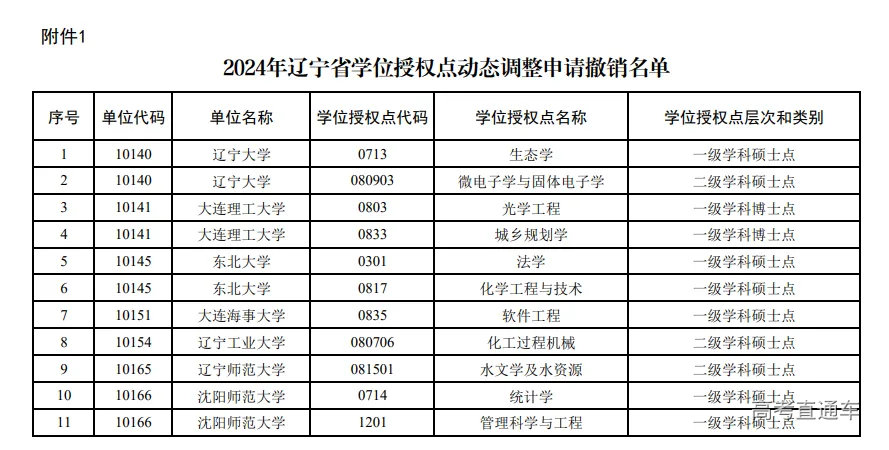 附件1

2024年辽宁省学位授权点动态调整申请撤销名单

| 序号 | 单位代码 | 单位名称 | 学位授权点代码 | 学位授权点名称 | 学位授权点层次和类别 |
|---|---|---|---|---|---|
| 1 | 10140 | 辽宁大学 | 0713 | 生态学 | 一级学科硕士点 |
| 2 | 10140 | 辽宁大学 | 080903 | 微电子学与固体电子学 | 二级学科硕士点 |
| 3 | 10141 | 大连理工大学 | 0803 | 光学工程 | 一级学科博士点 |
| 4 | 10141 | 大连理工大学 | 0833 | 城乡规划学 | 一级学科博士点 |
| 5 | 10145 | 东北大学 | 0301 | 法学 | 一级学科硕士点 |
| 6 | 10145 | 东北大学 | 0817 | 化学工程与技术 | 一级学科硕士点 |
| 7 | 10151 | 大连海事大学 | 0835 | 软件工程 | 一级学科硕士点 |
| 8 | 10154 | 辽宁工业大学 | 080706 | 化工过程机械 | 二级学科硕士点 |
| 9 | 10165 | 辽宁师范大学 | 081501 | 水文学及水资源 | 二级学科硕士点 |
| 10 | 10166 | 沈阳师范大学 | 0714 | 统计学 | 一级学科硕士点 |
| 11 | 10166 | 沈阳师范大学 | 1201 | 管理科学与工程 | 一级学科硕士点 |

高考直通车